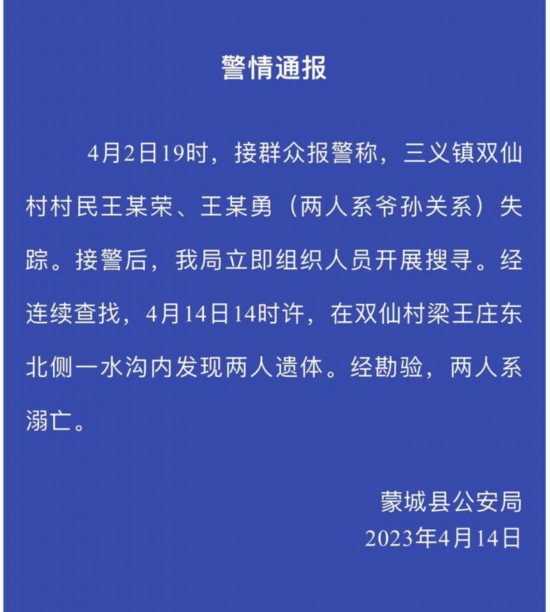 警情通报

4月2日19时，接群众报警称，三义镇双仙村村民王某荣、王某勇（两人系爷孙关系）失踪。接警后，我局立即组织人员开展搜寻。经连续查找，4月14日14时许，在双仙村梁王庄东北侧一水沟内发现两人遗体。经勘验，两人系溺亡。

蒙城县公安局
2023年4月14日